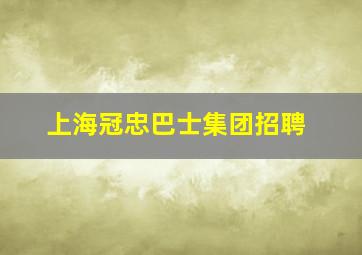 上海冠忠巴士集团招聘